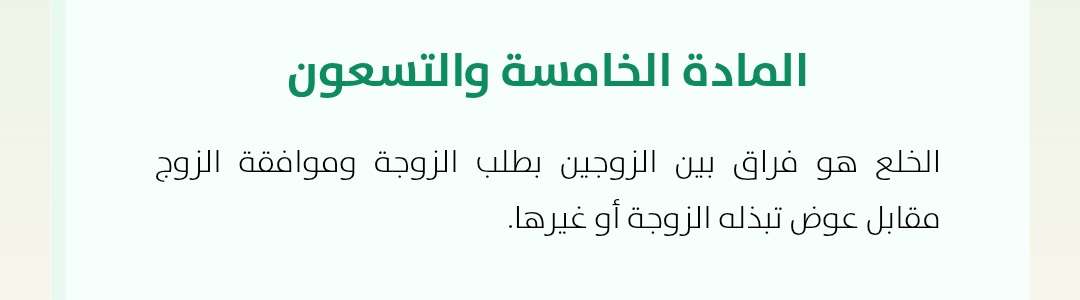 المادة الخامسة والتسعون

الخلع هو فراق بين الزوجين بطلب الزوجة وموافقة الزوج مقابل عوض تبذله الزوجة أو غيرها.